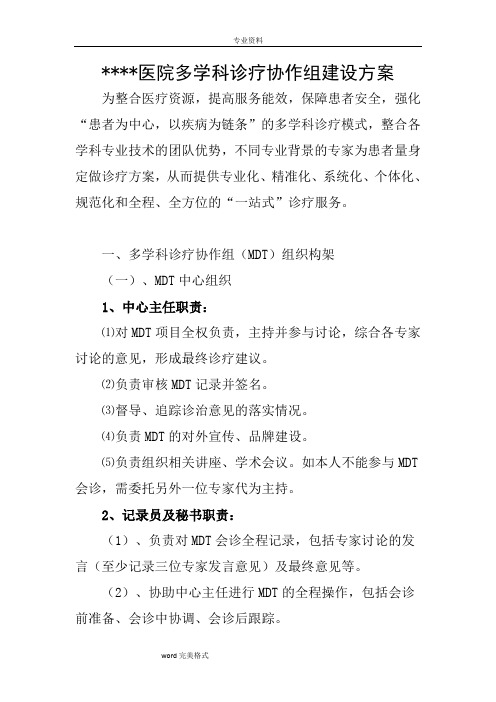 专业资料

****医院多学科诊疗协作组建设方案

为整合医疗资源，提高服务能效，保障患者安全，强化“患者为中心，以疾病为链条”的多学科诊疗模式，整合各学科专业技术的团队优势，不同专业背景的专家为患者量身定做诊疗方案，从而提供专业化、精准化、系统化、个体化、规范化和全程、全方位的“一站式”诊疗服务。

一、多学科诊疗协作组（MDT）组织构架

（一）、MDT中心组织

1、中心主任职责：

⑴对MDT项目全权负责，主持并参与讨论，综合各专家讨论的意见，形成最终诊疗建议。

⑵负责审核MDT记录并签名。

⑶督导、追踪诊治意见的落实情况。

⑷负责MDT的对外宣传、品牌建设。

⑸负责组织相关讲座、学术会议。如本人不能参与MDT会诊，需委托另外一位专家代为主持。

2、记录员及秘书职责：

（1）、负责对MDT会诊全程记录，包括专家讨论的发言（至少记录三位专家发言意见）及最终意见等。

（2）、协助中心主任进行MDT的全程操作，包括会诊前准备、会诊中协调、会诊后跟踪。

word完美格式